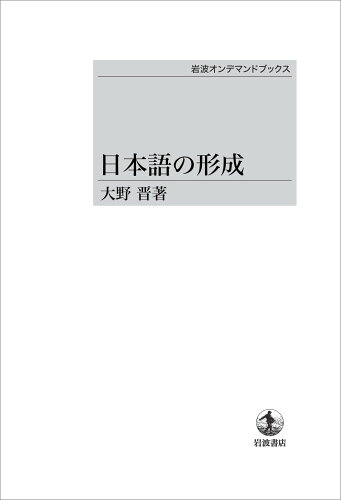 岩波オンデマンドブックス

日本語の形成

大野 晋著

岩波書店